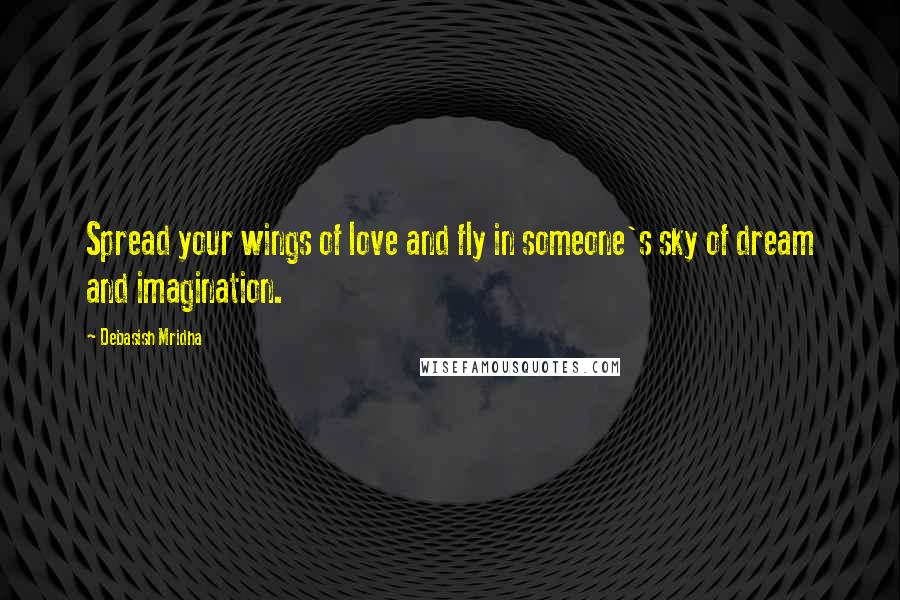 Spread your wings of love and fly in someone`s sky of dream and imagination.

- Debasish Mridha

WISEFAMOUSQUOTES.COM